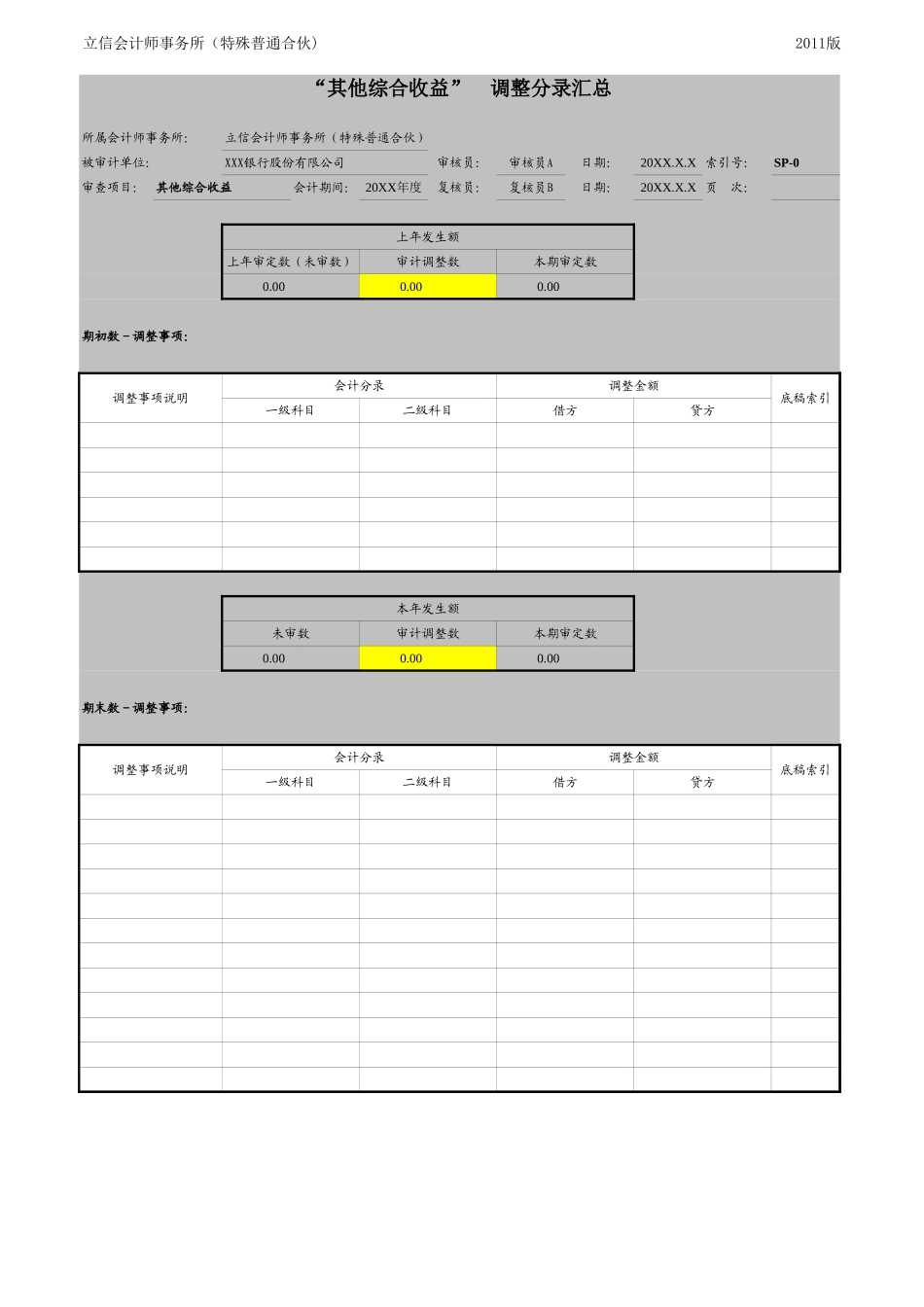 立信会计师事务所（特殊普通合伙） 2011版

“其他综合收益” 调整分录汇总

所属会计师事务所: 立信会计师事务所（特殊普通合伙）
被审计单位: XXX银行股份有限公司 审核员: 审核员A 日期: 20XX.X.X 索引号: SP-0
审查项目: 其他综合收益 会计期间: 20XX年度 复核员: 复核员B 日期: 20XX.X.X 页 次:

| 上年发生额 | | |
|---|---|---|
| 上年审定数（未审数） | 审计调整数 | 本期审定数 |
| 0.00 | 0.00 | 0.00 |

期初数－调整事项:

| 调整事项说明 | 会计分录 | | 调整金额 | | 底稿索引 |
|---|---|---|---|---|---|
| | 一级科目 | 二级科目 | 借方 | 贷方 | |
| | | | | | |
| | | | | | |
| | | | | | |
| | | | | | |
| | | | | | |
| | | | | | |

| 本年发生额 | | |
|---|---|---|
| 未审数 | 审计调整数 | 本期审定数 |
| 0.00 | 0.00 | 0.00 |

期末数－调整事项:

| 调整事项说明 | 会计分录 | | 调整金额 | | 底稿索引 |
|---|---|---|---|---|---|
| | 一级科目 | 二级科目 | 借方 | 贷方 | |
| | | | | | |
| | | | | | |
| | | | | | |
| | | | | | |
| | | | | | |
| | | | | | |
| | | | | | |
| | | | | | |
| | | | | | |
| | | | | | |
| | | | | | |
| | | | | | |